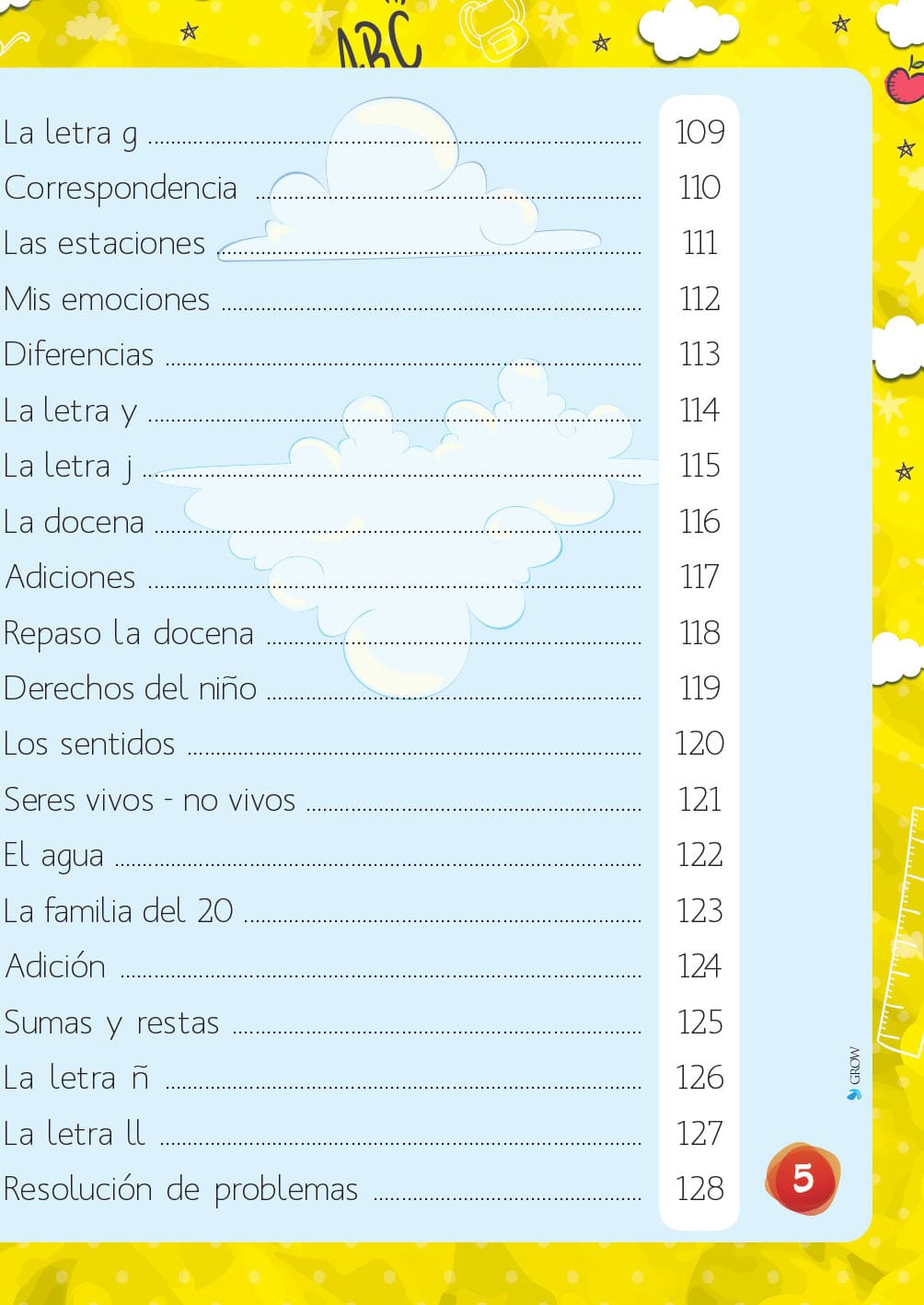 ABC

La letra g ........ 109
Correspondencia ........ 110
Las estaciones ........ 111
Mis emociones ........ 112
Diferencias ........ 113
La letra y ........ 114
La letra j ........ 115
La docena ........ 116
Adiciones ........ 117
Repaso la docena ........ 118
Derechos del niño ........ 119
Los sentidos ........ 120
Seres vivos - no vivos ........ 121
El agua ........ 122
La familia del 20 ........ 123
Adición ........ 124
Sumas y restas ........ 125
La letra ñ ........ 126
La letra ll ........ 127
Resolución de problemas ........ 128

GROW

5